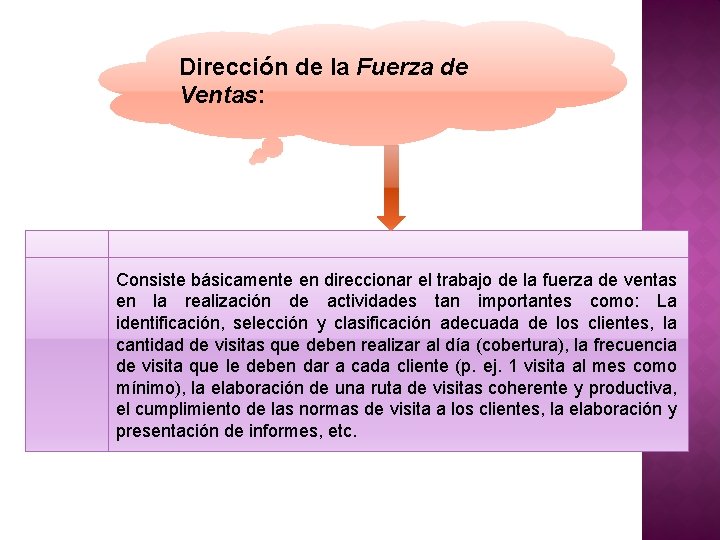 Dirección de la Fuerza de Ventas:

Consiste básicamente en direccionar el trabajo de la fuerza de ventas en la realización de actividades tan importantes como: La identificación, selección y clasificación adecuada de los clientes, la cantidad de visitas que deben realizar al día (cobertura), la frecuencia de visita que le deben dar a cada cliente (p. ej. 1 visita al mes como mínimo), la elaboración de una ruta de visitas coherente y productiva, el cumplimiento de las normas de visita a los clientes, la elaboración y presentación de informes, etc.